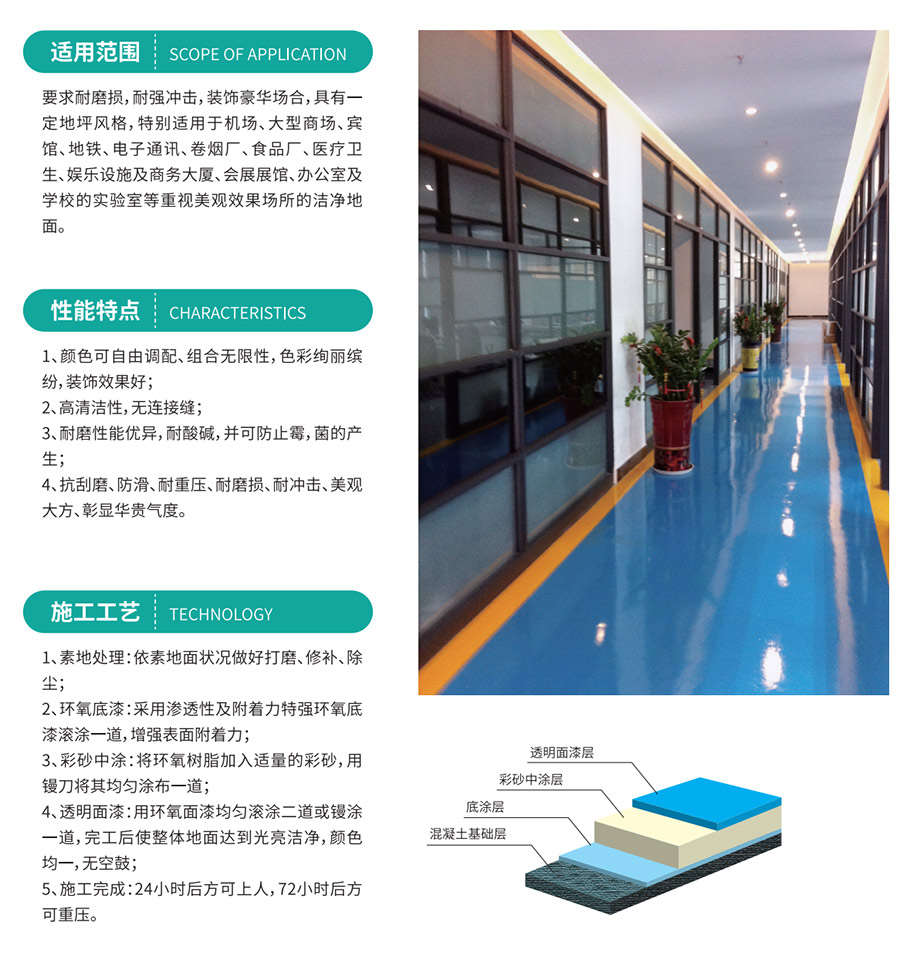 适用范围 SCOPE OF APPLICATION

要求耐磨损，耐强冲击，装饰豪华场合，具有一定地坪风格，特别适用于机场、大型商场、宾馆、地铁、电子通讯、卷烟厂、食品厂、医疗卫生、娱乐设施及商务大厦、会展展馆、办公室及学校的实验室等重视美观效果场所的洁净地面。

性能特点 CHARACTERISTICS

1、颜色可自由调配、组合无限性，色彩绚丽缤纷，装饰效果好；
2、高清洁性，无连接缝；
3、耐磨性能优异，耐酸碱，并可防止霉，菌的产生；
4、抗刮磨、防滑、耐重压、耐磨损、耐冲击、美观大方、彰显华贵气度。

施工工艺 TECHNOLOGY

1、素地处理：依素地面状况做好打磨、修补、除尘；
2、环氧底漆：采用渗透性及附着力特强环氧底漆滚涂一道，增强表面附着力；
3、彩砂中涂：将环氧树脂加入适量的彩砂，用镘刀将其均匀涂布一道；
4、透明面漆：用环氧面漆均匀滚涂二道或镘涂一道，完工后使整体地面达到光亮洁净，颜色均一，无空鼓；
5、施工完成：24小时后方可上人，72小时后方可重压。

透明面漆层
彩砂中涂层
底涂层
混凝土基础层